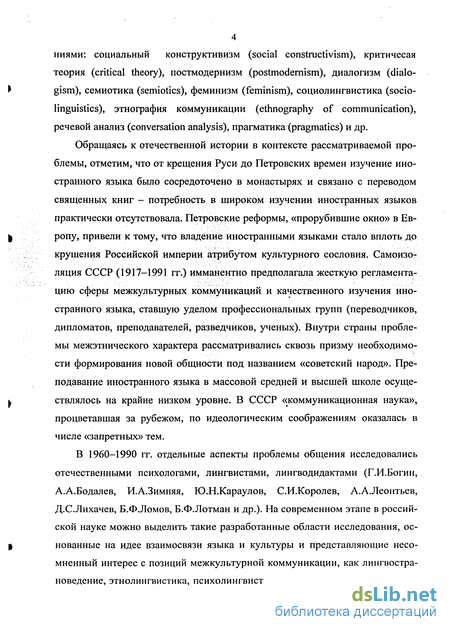 4

ниями: социальный конструктивизм (social constructivism), критичесая теория (critical theory), постмодернизм (postmodernism), диалогизм (dialogism), семиотика (semiotics), феминизм (feminism), социолингвистика (sociolinguistics), этнография коммуникации (ethnography of communication), речевой анализ (conversation analysis), прагматика (pragmatics) и др.

Обращаясь к отечественной истории в контексте рассматриваемой проблемы, отметим, что от крещения Руси до Петровских времен изучение иностранного языка было сосредоточено в монастырях и связано с переводом священных книг – потребность в широком изучении иностранных языков практически отсутствовала. Петровские реформы, «прорубившие окно» в Европу, привели к тому, что владение иностранными языками стало вплоть до крушения Российской империи атрибутом культурного сословия. Самоизоляция СССР (1917–1991 гг.) имманентно предполагала жесткую регламентацию сферы межкультурных коммуникаций и качественного изучения иностранного языка, ставшую уделом профессиональных групп (переводчиков, дипломатов, преподавателей, разведчиков, ученых). Внутри страны проблемы межэтнического характера рассматривались сквозь призму необходимости формирования новой общности под названием «советский народ». Преподавание иностранного языка в массовой средней и высшей школе осуществлялось на крайне низком уровне. В СССР «коммуникационная наука», процветавшая за рубежом, по идеологическим соображениям оказалась в числе «запретных» тем.

В 1960–1990 гг. отдельные аспекты проблемы общения исследовались отечественными психологами, лингвистами, лингводидактами (Г.И.Богин, А.А.Бодалев, И.А.Зимняя, Ю.Н.Караулов, С.И.Королев, А.А.Леонтьев, Д.С.Лихачев, Б.Ф.Ломов, Б.Ф.Лотман и др.). На современном этапе в российской науке можно выделить такие разработанные области исследования, основанные на идее взаимосвязи языка и культуры и представляющие несомненный интерес с позиций межкультурной коммуникации, как лингвострановедение, этнолингвистика, психолингвист

dsLib.net
библиотека диссертаций